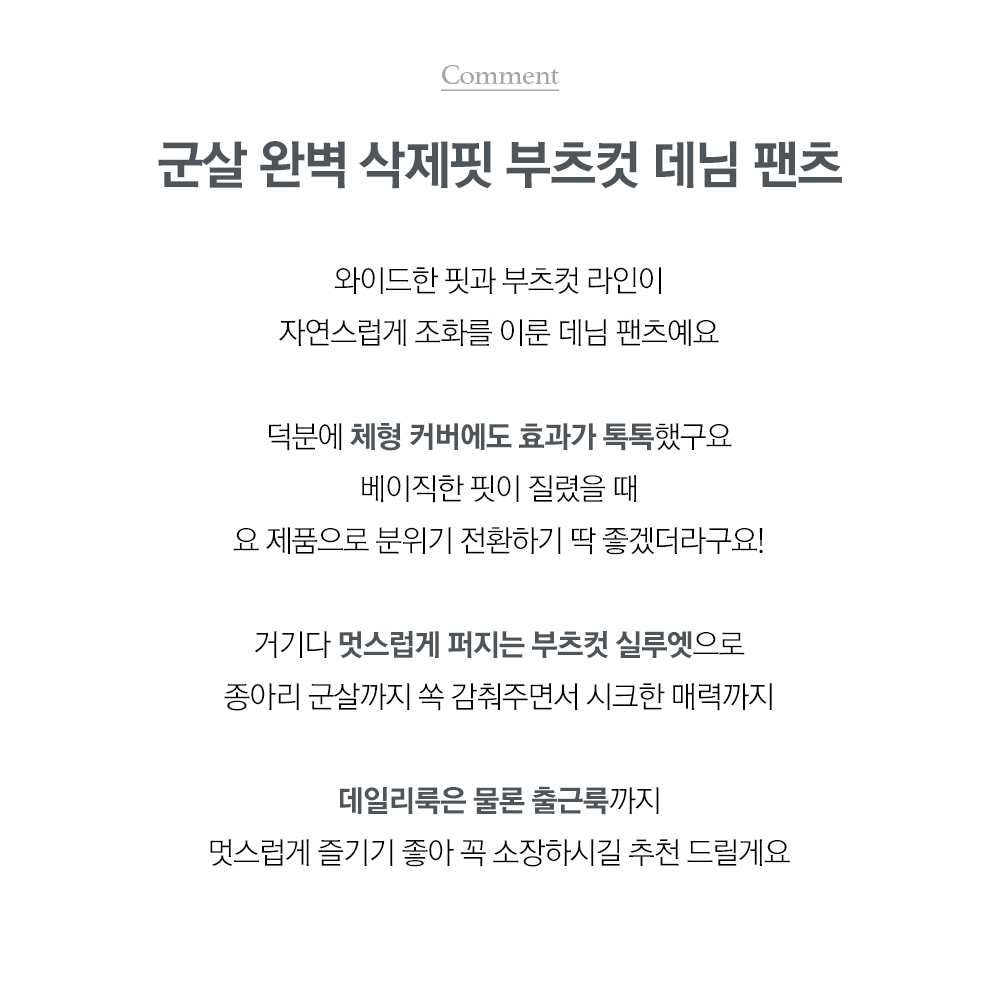 Comment

군살 완벽 삭제핏 부츠컷 데님 팬츠

와이드한 핏과 부츠컷 라인이
자연스럽게 조화를 이룬 데님 팬츠예요

덕분에 체형 커버에도 효과가 톡톡했구요
베이직한 핏이 질렸을 때
요 제품으로 분위기 전환하기 딱 좋겠더라구요!

거기다 멋스럽게 퍼지는 부츠컷 실루엣으로
종아리 군살까지 쏙 감춰주면서 시크한 매력까지

데일리룩은 물론 출근룩까지
멋스럽게 즐기기 좋아 꼭 소장하시길 추천 드릴게요